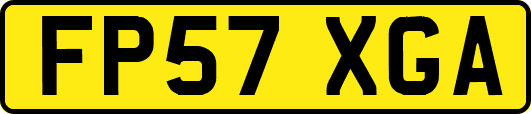 FP57 XGA